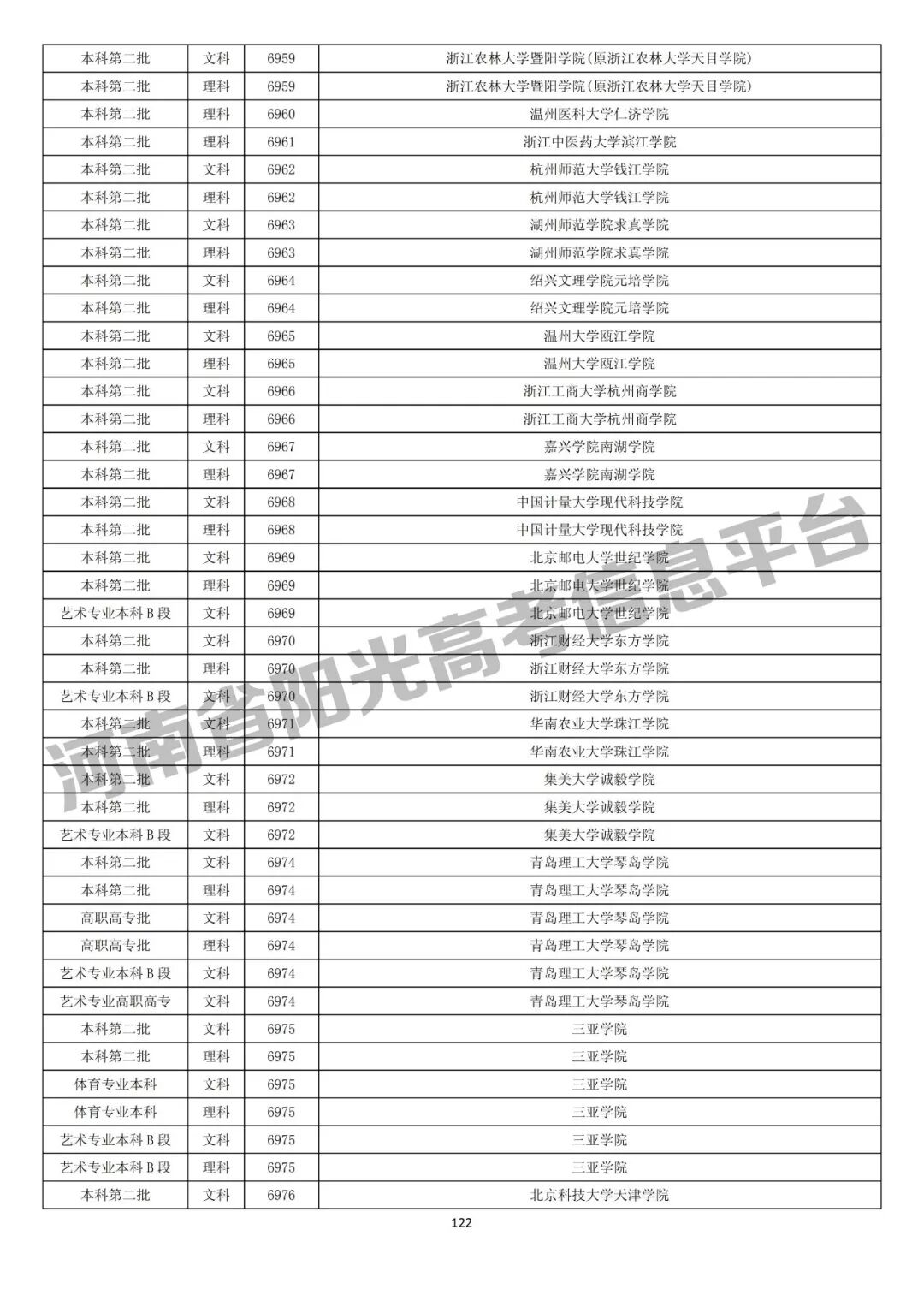 | 本科第二批 | 文科 | 6959 | 浙江农林大学暨阳学院(原浙江农林大学天目学院) |
|---|---|---|---|
| 本科第二批 | 理科 | 6959 | 浙江农林大学暨阳学院(原浙江农林大学天目学院) |
| 本科第二批 | 理科 | 6960 | 温州医科大学仁济学院 |
| 本科第二批 | 理科 | 6961 | 浙江中医药大学滨江学院 |
| 本科第二批 | 文科 | 6962 | 杭州师范大学钱江学院 |
| 本科第二批 | 理科 | 6962 | 杭州师范大学钱江学院 |
| 本科第二批 | 文科 | 6963 | 湖州师范学院求真学院 |
| 本科第二批 | 理科 | 6963 | 湖州师范学院求真学院 |
| 本科第二批 | 文科 | 6964 | 绍兴文理学院元培学院 |
| 本科第二批 | 理科 | 6964 | 绍兴文理学院元培学院 |
| 本科第二批 | 文科 | 6965 | 温州大学瓯江学院 |
| 本科第二批 | 理科 | 6965 | 温州大学瓯江学院 |
| 本科第二批 | 文科 | 6966 | 浙江工商大学杭州商学院 |
| 本科第二批 | 理科 | 6966 | 浙江工商大学杭州商学院 |
| 本科第二批 | 文科 | 6967 | 嘉兴学院南湖学院 |
| 本科第二批 | 理科 | 6967 | 嘉兴学院南湖学院 |
| 本科第二批 | 文科 | 6968 | 中国计量大学现代科技学院 |
| 本科第二批 | 理科 | 6968 | 中国计量大学现代科技学院 |
| 本科第二批 | 文科 | 6969 | 北京邮电大学世纪学院 |
| 本科第二批 | 理科 | 6969 | 北京邮电大学世纪学院 |
| 艺术专业本科B段 | 文科 | 6969 | 北京邮电大学世纪学院 |
| 本科第二批 | 文科 | 6970 | 浙江财经大学东方学院 |
| 本科第二批 | 理科 | 6970 | 浙江财经大学东方学院 |
| 艺术专业本科B段 | 文科 | 6970 | 浙江财经大学东方学院 |
| 本科第二批 | 文科 | 6971 | 华南农业大学珠江学院 |
| 本科第二批 | 理科 | 6971 | 华南农业大学珠江学院 |
| 本科第二批 | 文科 | 6972 | 集美大学诚毅学院 |
| 本科第二批 | 理科 | 6972 | 集美大学诚毅学院 |
| 艺术专业本科B段 | 文科 | 6972 | 集美大学诚毅学院 |
| 本科第二批 | 文科 | 6974 | 青岛理工大学琴岛学院 |
| 本科第二批 | 理科 | 6974 | 青岛理工大学琴岛学院 |
| 高职高专批 | 文科 | 6974 | 青岛理工大学琴岛学院 |
| 高职高专批 | 理科 | 6974 | 青岛理工大学琴岛学院 |
| 艺术专业本科B段 | 文科 | 6974 | 青岛理工大学琴岛学院 |
| 艺术专业高职高专 | 文科 | 6974 | 青岛理工大学琴岛学院 |
| 本科第二批 | 文科 | 6975 | 三亚学院 |
| 本科第二批 | 理科 | 6975 | 三亚学院 |
| 体育专业本科 | 文科 | 6975 | 三亚学院 |
| 体育专业本科 | 理科 | 6975 | 三亚学院 |
| 艺术专业本科B段 | 文科 | 6975 | 三亚学院 |
| 艺术专业本科B段 | 理科 | 6975 | 三亚学院 |
| 本科第二批 | 文科 | 6976 | 北京科技大学天津学院 |

河南省阳光高考信息平台

122